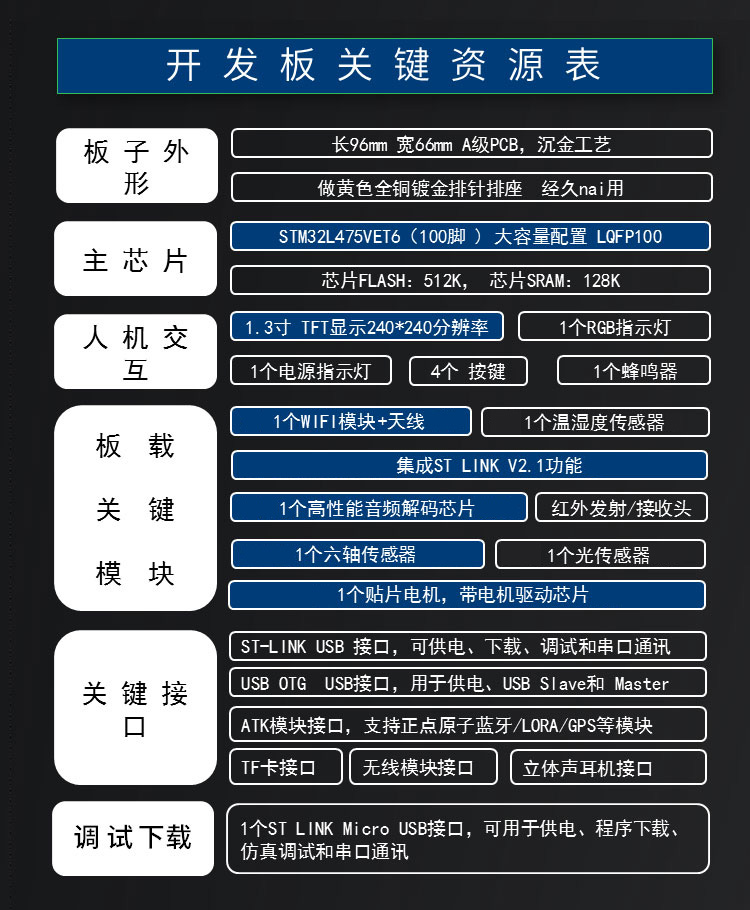 开发板关键资源表

板子外形

长96mm 宽66mm A级PCB，沉金工艺

做黄色全铜镀金排针排座 经久nai用

主芯片

STM32L475VET6（100脚 ）大容量配置 LQFP100

芯片FLASH：512K， 芯片SRAM：128K

人机交互

1.3寸 TFT显示240*240分辨率

1个RGB指示灯

1个电源指示灯

4个 按键

1个蜂鸣器

板载关键模块

1个WIFI模块+天线

1个温湿度传感器

集成ST LINK V2.1功能

1个高性能音频解码芯片

红外发射/接收头

1个六轴传感器

1个光传感器

1个贴片电机，带电机驱动芯片

关键接口

ST-LINK USB 接口，可供电、下载、调试和串口通讯

USB OTG USB接口，用于供电、USB Slave和 Master

ATK模块接口，支持正点原子蓝牙/LORA/GPS等模块

TF卡接口

无线模块接口

立体声耳机接口

调试下载

1个ST LINK Micro USB接口，可用于供电、程序下载、仿真调试和串口通讯